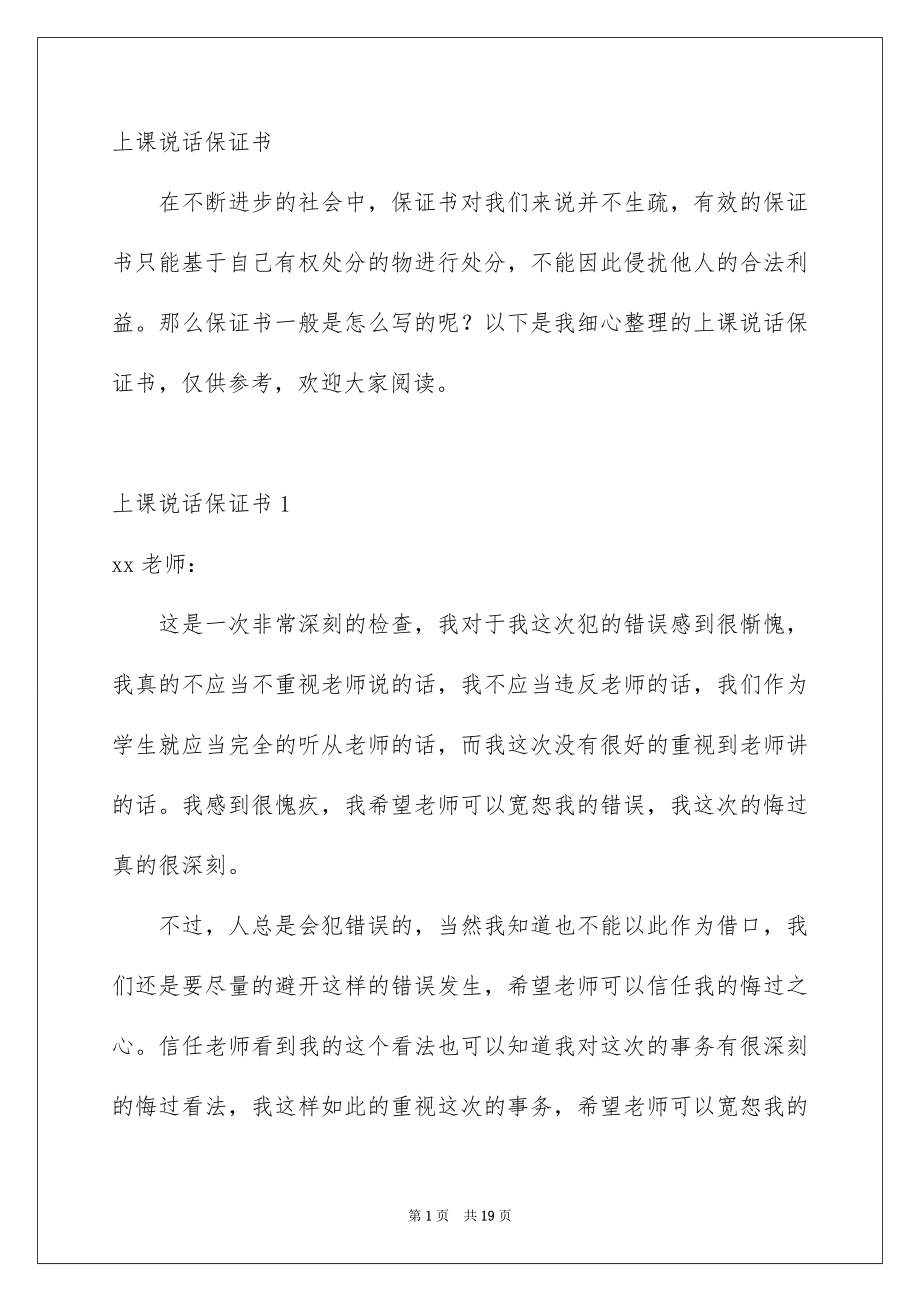 上课说话保证书

在不断进步的社会中，保证书对我们来说并不生疏，有效的保证书只能基于自己有权处分的物进行处分，不能因此侵扰他人的合法利益。那么保证书一般是怎么写的呢？以下是我细心整理的上课说话保证书，仅供参考，欢迎大家阅读。

上课说话保证书 1

xx 老师：

这是一次非常深刻的检查，我对于我这次犯的错误感到很惭愧，我真的不应当不重视老师说的话，我不应当违反老师的话，我们作为学生就应当完全的听从老师的话，而我这次没有很好的重视到老师讲的话。我感到很愧疚，我希望老师可以宽恕我的错误，我这次的悔过真的很深刻。

不过，人总是会犯错误的，当然我知道也不能以此作为借口，我们还是要尽量的避开这样的错误发生，希望老师可以信任我的悔过之心。信任老师看到我的这个看法也可以知道我对这次的事务有很深刻的悔过看法，我这样如此的重视这次的事务，希望老师可以宽恕我的

第 1 页 共 19 页